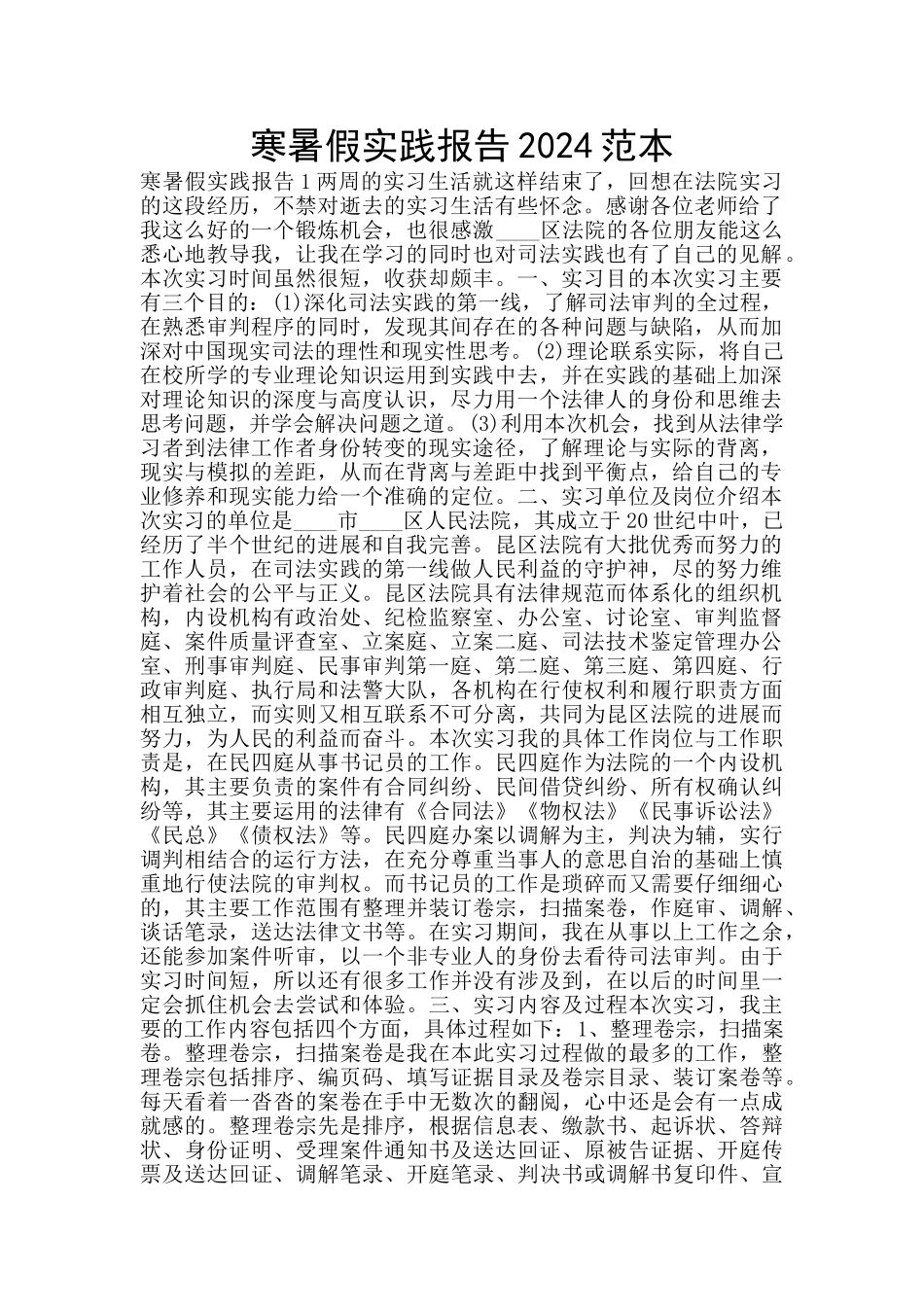 寒暑假实践报告 2024 范本

寒暑假实践报告 1 两周的实习生活就这样结束了，回想在法院实习的这段经历，不禁对逝去的实习生活有些怀念。感谢各位老师给了我这么好的一个锻炼机会，也很感激____区法院的各位朋友能这么悉心地教导我，让我在学习的同时也对司法实践也有了自己的见解。本次实习时间虽然很短，收获却颇丰。一、实习目的本次实习主要有三个目的：(1)深化司法实践的第一线，了解司法审判的全过程，在熟悉审判程序的同时，发现其间存在的各种问题与缺陷，从而加深对中国现实司法的理性和现实性思考。(2)理论联系实际，将自己在校所学的专业理论知识运用到实践中去，并在实践的基础上加深对理论知识的深度与高度认识，尽力用一个法律人的身份和思维去思考问题，并学会解决问题之道。(3)利用本次机会，找到从法律学习者到法律工作者身份转变的现实途径，了解理论与实际的背离，现实与模拟的差距，从而在背离与差距中找到平衡点，给自己的专业修养和现实能力给一个准确的定位。二、实习单位及岗位介绍本次实习的单位是____市____区人民法院，其成立于 20 世纪中叶，已经历了半个世纪的进展和自我完善。昆区法院有大批优秀而努力的工作人员，在司法实践的第一线做人民利益的守护神，尽的努力维护着社会的公平与正义。昆区法院具有法律规范而体系化的组织机构，内设机构有政治处、纪检监察室、办公室、讨论室、审判监督庭、案件质量评查室、立案庭、立案二庭、司法技术鉴定管理办公室、刑事审判庭、民事审判第一庭、第二庭、第三庭、第四庭、行政审判庭、执行局和法警大队，各机构在行使权利和履行职责方面相互独立，而实则又相互联系不可分离，共同为昆区法院的进展而努力，为人民的利益而奋斗。本次实习我的具体工作岗位与工作职责是，在民四庭从事书记员的工作。民四庭作为法院的一个内设机构，其主要负责的案件有合同纠纷、民间借贷纠纷、所有权确认纠纷等，其主要运用的法律有《合同法》《物权法》《民事诉讼法》《民总》《债权法》等。民四庭办案以调解为主，判决为辅，实行调判相结合的运行方法，在充分尊重当事人的意思自治的基础上慎重地行使法院的审判权。而书记员的工作是琐碎而又需要仔细细心的，其主要工作范围有整理并装订卷宗，扫描案卷，作庭审、调解、谈话笔录，送达法律文书等。在实习期间，我在从事以上工作之余，还能参加案件听审，以一个非专业人的身份去看待司法审判。由于实习时间短，所以还有很多工作并没有涉及到，在以后的时间里一定会抓住机会去尝试和体验。三、实习内容及过程本次实习，我主要的工作内容包括四个方面，具体过程如下：1、整理卷宗，扫描案卷。整理卷宗，扫描案卷是我在本此实习过程做的最多的工作，整理卷宗包括排序、编页码、填写证据目录及卷宗目录、装订案卷等。每天看着一沓沓的案卷在手中无数次的翻阅，心中还是会有一点成就感的。整理卷宗先是排序，根据信息表、缴款书、起诉状、答辩状、身份证明、受理案件通知书及送达回证、原被告证据、开庭传票及送达回证、调解笔录、开庭笔录、判决书或调解书复印件、宣